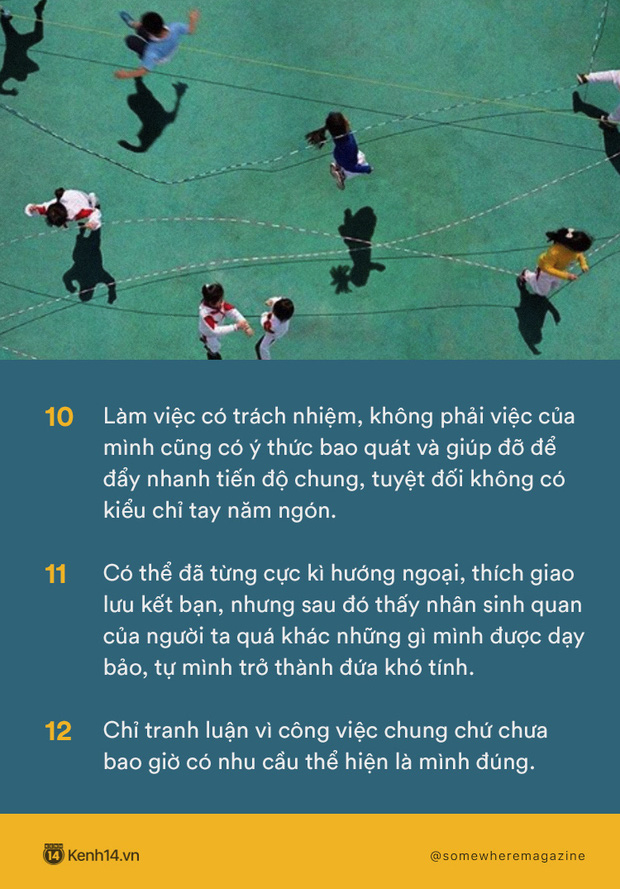 10 Làm việc có trách nhiệm, không phải việc của mình cũng có ý thức bao quát và giúp đỡ để đẩy nhanh tiến độ chung, tuyệt đối không có kiểu chỉ tay năm ngón.

11 Có thể đã từng cực kì hướng ngoại, thích giao lưu kết bạn, nhưng sau đó thấy nhân sinh quan của người ta quá khác những gì mình được dạy bảo, tự mình trở thành đứa khó tính.

12 Chỉ tranh luận vì công việc chung chứ chưa bao giờ có nhu cầu thể hiện là mình đúng.

14 Kenh14.vn

@somewheremagazine